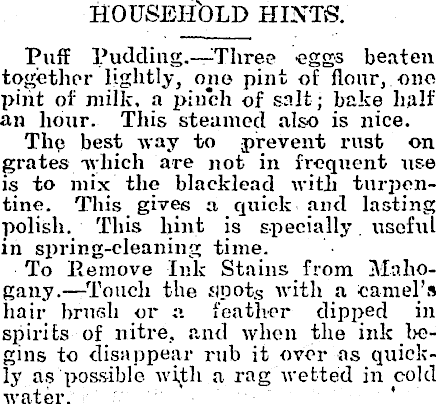 HOUSEHOLD HINTS.

Puff Pudding.—Three eggs beaten together lightly, one pint of flour, one pint of milk, a pinch of salt; bake half an hour. This steamed also is nice.

The best way to prevent rust on grates which are not in frequent use is to mix the blacklead with turpentine. This gives a quick and lasting polish. This hint is specially useful in spring-cleaning time.

To Remove Ink Stains from Mahogany.—Touch the spots with a camel's hair brush or a feather dipped in spirits of nitre, and when the ink begins to disappear rub it over as quickly as possible with a rag wetted in cold water.